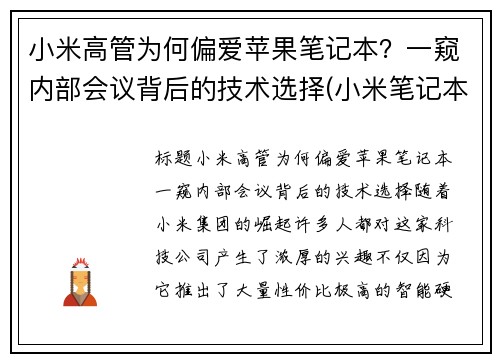 小米高管为何偏爱苹果笔记本？一窥内部会议背后的技术选择(小米笔记本

标题小米高管为何偏爱苹果笔记本一窥内部会议背后的技术选择随着小米集团的崛起许多人都对这家科技公司产生了浓厚的兴趣不仅因为它推出了大量性价比极高的智能硬